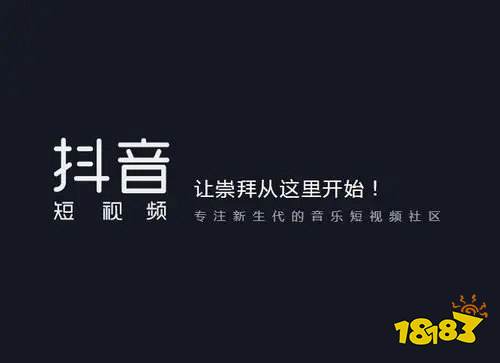 抖音
短视频

让崇拜从这里开始！
专注新生代的音乐短视频社区

18183